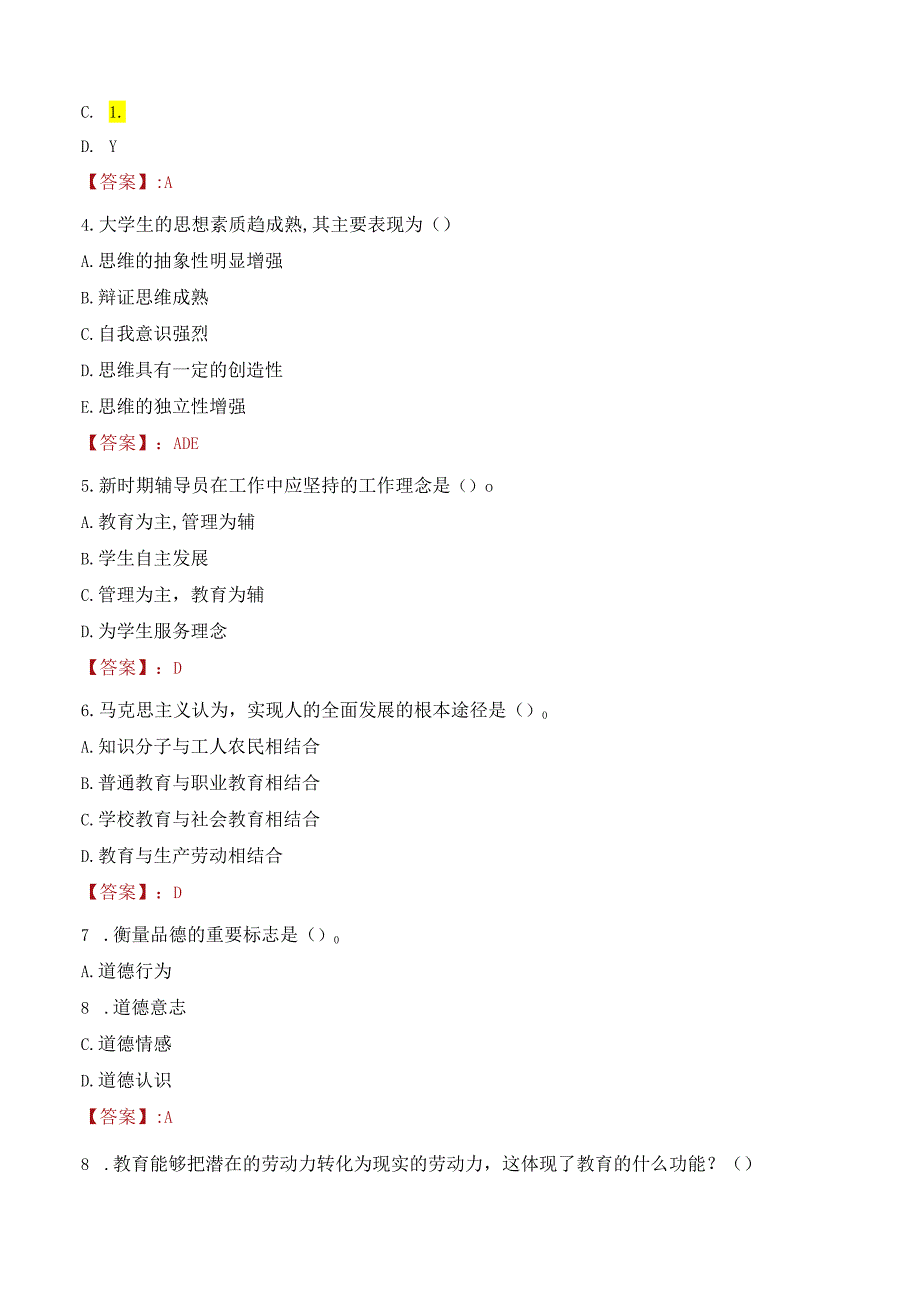 C. 1.

D. Y

【答案】:A

4.大学生的思想素质趋成熟,其主要表现为()

A.思维的抽象性明显增强

B.辩证思维成熟

C.自我意识强烈

D.思维具有一定的创造性

E.思维的独立性增强

【答案】：ADE

5.新时期辅导员在工作中应坚持的工作理念是()o

A.教育为主,管理为辅

B.学生自主发展

C.管理为主，教育为辅

D.为学生服务理念

【答案】：D

6.马克思主义认为，实现人的全面发展的根本途径是()。

A.知识分子与工人农民相结合

B.普通教育与职业教育相结合

C.学校教育与社会教育相结合

D.教育与生产劳动相结合

【答案】：D

7 .衡量品德的重要标志是()。

A.道德行为

8 .道德意志

C.道德情感

D.道德认识

【答案】:A

8 .教育能够把潜在的劳动力转化为现实的劳动力，这体现了教育的什么功能？()